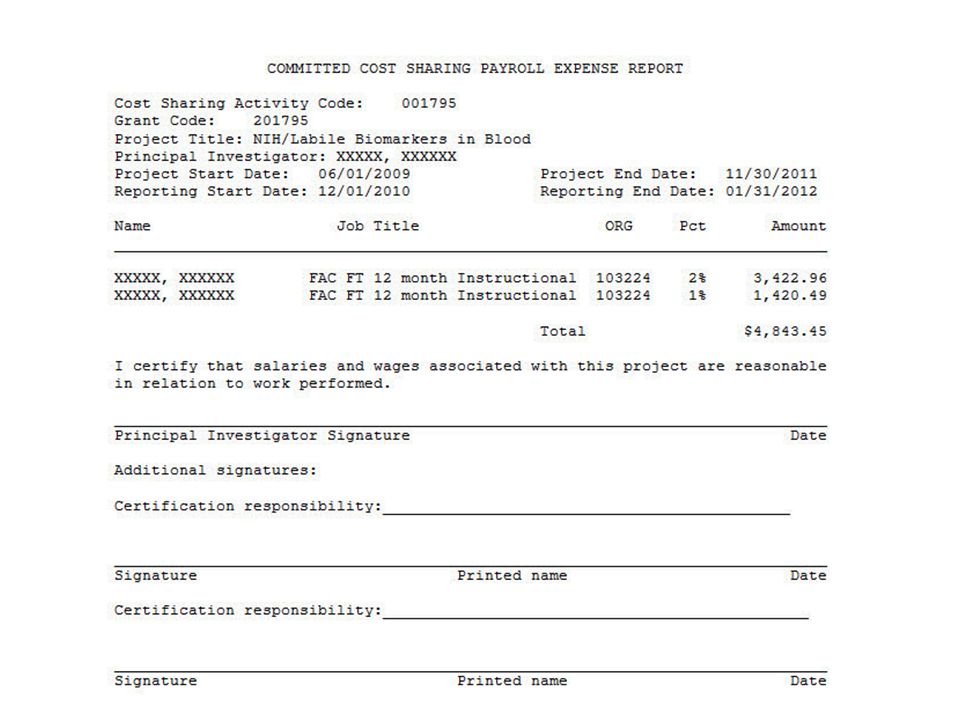 COMMITTED COST SHARING PAYROLL EXPENSE REPORT

Cost Sharing Activity Code: 001795
Grant Code: 201795
Project Title: NIH/Labile Biomarkers in Blood
Principal Investigator: XXXXX, XXXXXX
Project Start Date: 06/01/2009 Project End Date: 11/30/2011
Reporting Start Date: 12/01/2010 Reporting End Date: 01/31/2012

| Name | Job Title | ORG | Pct | Amount |
|---|---|---|---|---|
| XXXXX, XXXXXX | FAC FT 12 month Instructional | 103224 | 2% | 3,422.96 |
| XXXXX, XXXXXX | FAC FT 12 month Instructional | 103224 | 1% | 1,420.49 |
| | | Total | | $4,843.45 |

I certify that salaries and wages associated with this project are reasonable in relation to work performed.

Principal Investigator Signature Date

Additional signatures:

Certification responsibility:

Signature Printed name Date

Certification responsibility:

Signature Printed name Date